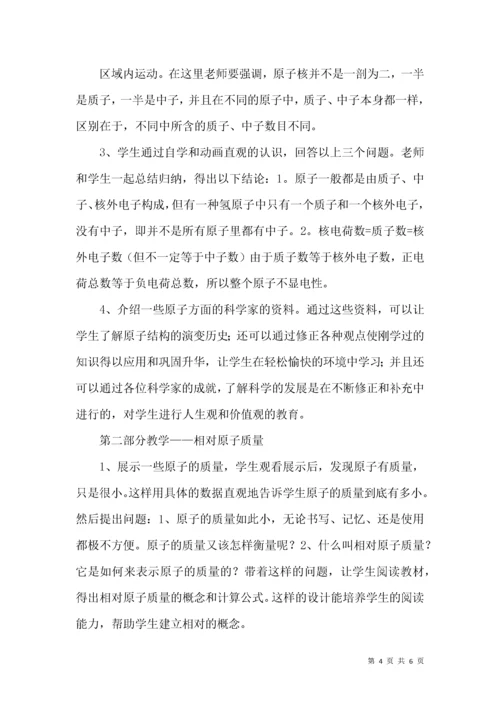 区域内运动。在这里老师要强调，原子核并不是一剖为二，一半是质子，一半是中子，并且在不同的原子中，质子、中子本身都一样，区别在于，不同中所含的质子、中子数目不同。

3、学生通过自学和动画直观的认识，回答以上三个问题。老师和学生一起总结归纳，得出以下结论：1。原子一般都是由质子、中子、核外电子构成，但有一种氢原子中只有一个质子和一个核外电子，没有中子，即并不是所有原子里都有中子。2。核电荷数=质子数=核外电子数（但不一定等于中子数）由于质子数等于核外电子数，正电荷总数等于负电荷总数，所以整个原子不显电性。

4、介绍一些原子方面的科学家的资料。通过这些资料，可以让学生了解原子结构的演变历史；还可以通过修正各种观点使刚学过的知识得以应用和巩固升华，让学生在轻松愉快的环境中学习；并且还可以通过各位科学家的成就，了解科学的发展是在不断修正和补充中进行的，对学生进行人生观和价值观的教育。

第二部分教学——相对原子质量

1、展示一些原子的质量，学生观看展示后，发现原子有质量，只是很小。这样用具体的数据直观地告诉学生原子的质量到底有多小。然后提出问题：1、原子的质量如此小，无论书写、记忆、还是使用都极不方便。原子的质量又该怎样衡量呢？2、什么叫相对原子质量？它是如何来表示原子的质量的？带着这样的问题，让学生阅读教材，得出相对原子质量的概念和计算公式。这样的设计能培养学生的阅读能力，帮助学生建立相对的概念。

第 4 页 共 6 页